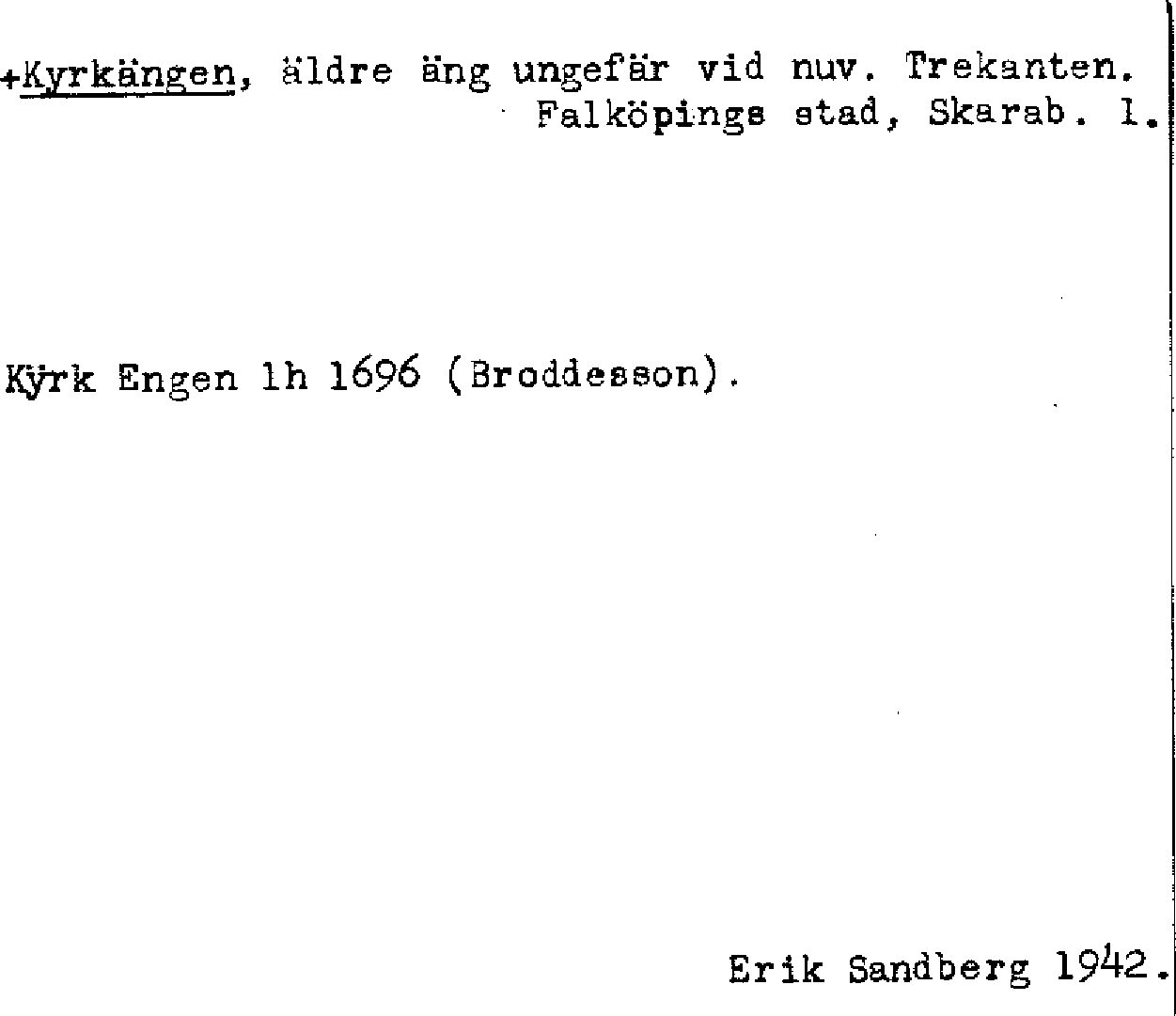 +Kyrkängen, äldre äng ungefär vid nuv. Trekanten.
Falköpings stad, Skarab. l.

Kÿrk Engen lh 1696 (Broddesson).

Erik Sandberg 1942.